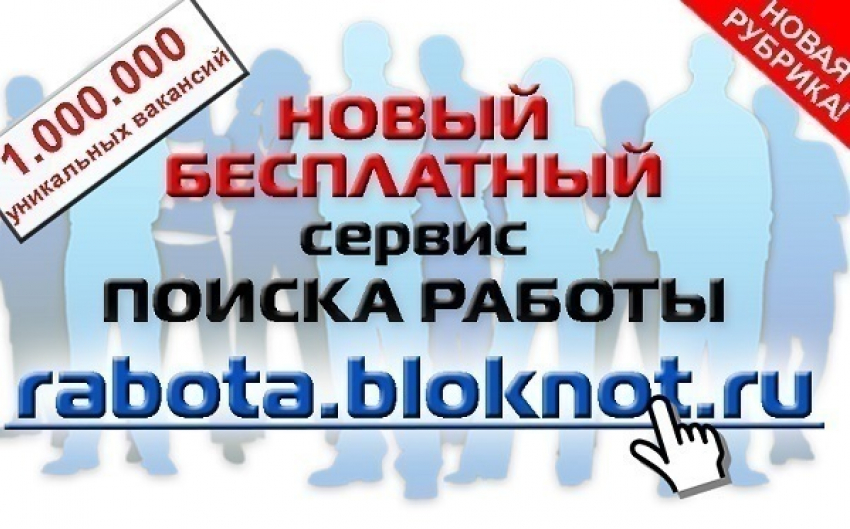 1.000.000
уникальных вакансий

НОВАЯ РУБРИКА!

НОВЫЙ
БЕСПЛАТНЫЙ
сервис
ПОИСКА РАБОТЫ
rabota.bloknot.ru